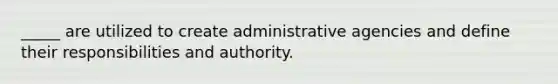 _____ are utilized to create administrative agencies and define their responsibilities and authority.